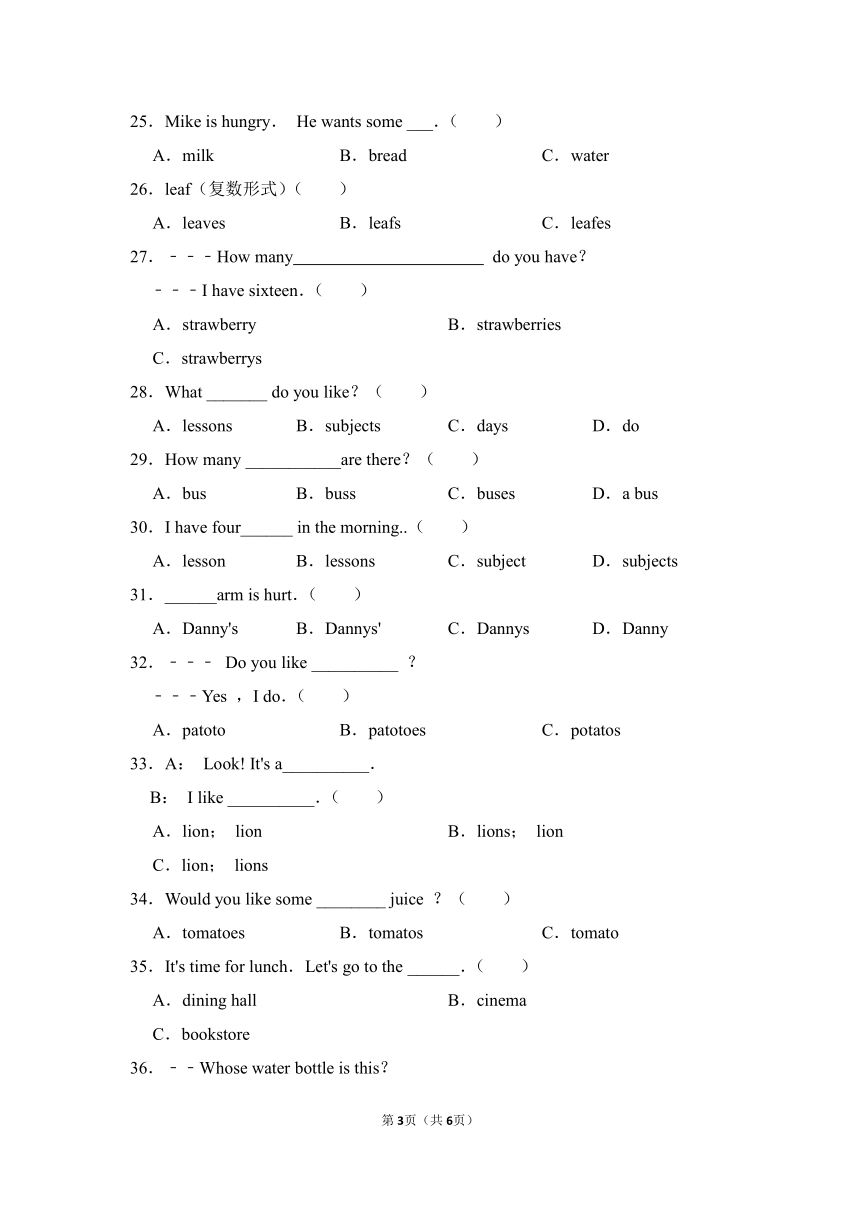 25．Mike is hungry． He wants some ___．（　　）

A．milk　　B．bread　　C．water

26．leaf（复数形式）（　　）

A．leaves　　B．leafs　　C．leafes

27．－－－How many______________________ do you have？

－－－I have sixteen．（　　）

A．strawberry　　B．strawberries

C．strawberrys

28．What _______ do you like？（　　）

A．lessons　　B．subjects　　C．days　　D．do

29．How many ___________are there？（　　）

A．bus　　B．buss　　C．buses　　D．a bus

30．I have four______ in the morning..（　　）

A．lesson　　B．lessons　　C．subject　　D．subjects

31．______arm is hurt．（　　）

A．Danny's　　B．Dannys'　　C．Dannys　　D．Danny

32．－－－ Do you like __________ ？

－－－Yes ，I do．（　　）

A．patoto　　B．patotoes　　C．potatos

33．A： Look! It's a__________．

B： I like __________．（　　）

A．lion； lion　　B．lions； lion

C．lion； lions

34．Would you like some ________ juice ？（　　）

A．tomatoes　　B．tomatos　　C．tomato

35．It's time for lunch．Let's go to the ______．（　　）

A．dining hall　　B．cinema

C．bookstore

36．－－Whose water bottle is this？

第3页（共6页）